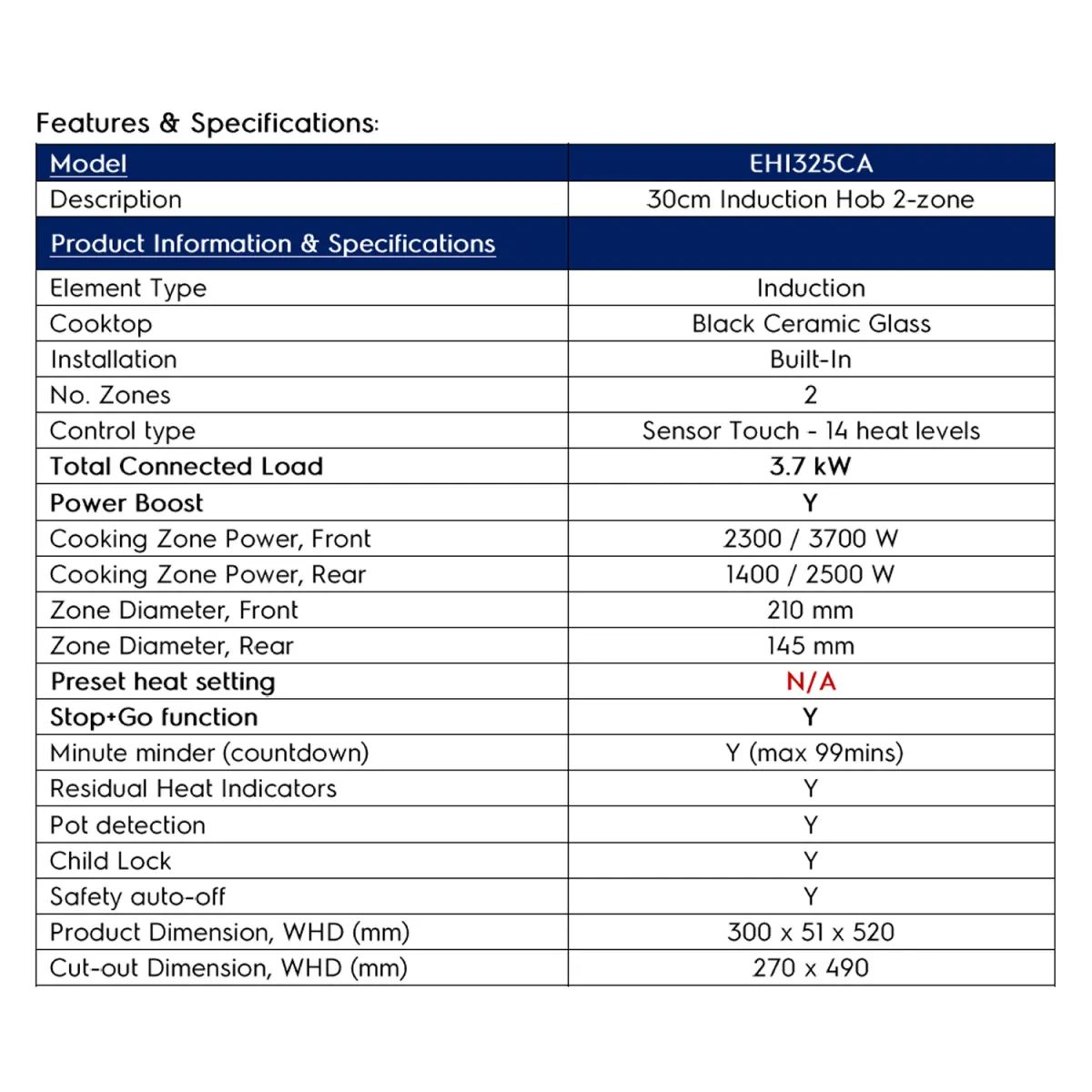 Features & Specifications:

| Model | EHI325CA |
|---|---|
| Description | 30cm Induction Hob 2-zone |
| Product Information & Specifications | |
| Element Type | Induction |
| Cooktop | Black Ceramic Glass |
| Installation | Built-In |
| No. Zones | 2 |
| Control type | Sensor Touch - 14 heat levels |
| Total Connected Load | 3.7 kW |
| Power Boost | Y |
| Cooking Zone Power, Front | 2300 / 3700 W |
| Cooking Zone Power, Rear | 1400 / 2500 W |
| Zone Diameter, Front | 210 mm |
| Zone Diameter, Rear | 145 mm |
| Preset heat setting | N/A |
| Stop+Go function | Y |
| Minute minder (countdown) | Y (max 99mins) |
| Residual Heat Indicators | Y |
| Pot detection | Y |
| Child Lock | Y |
| Safety auto-off | Y |
| Product Dimension, WHD (mm) | 300 x 51 x 520 |
| Cut-out Dimension, WHD (mm) | 270 x 490 |